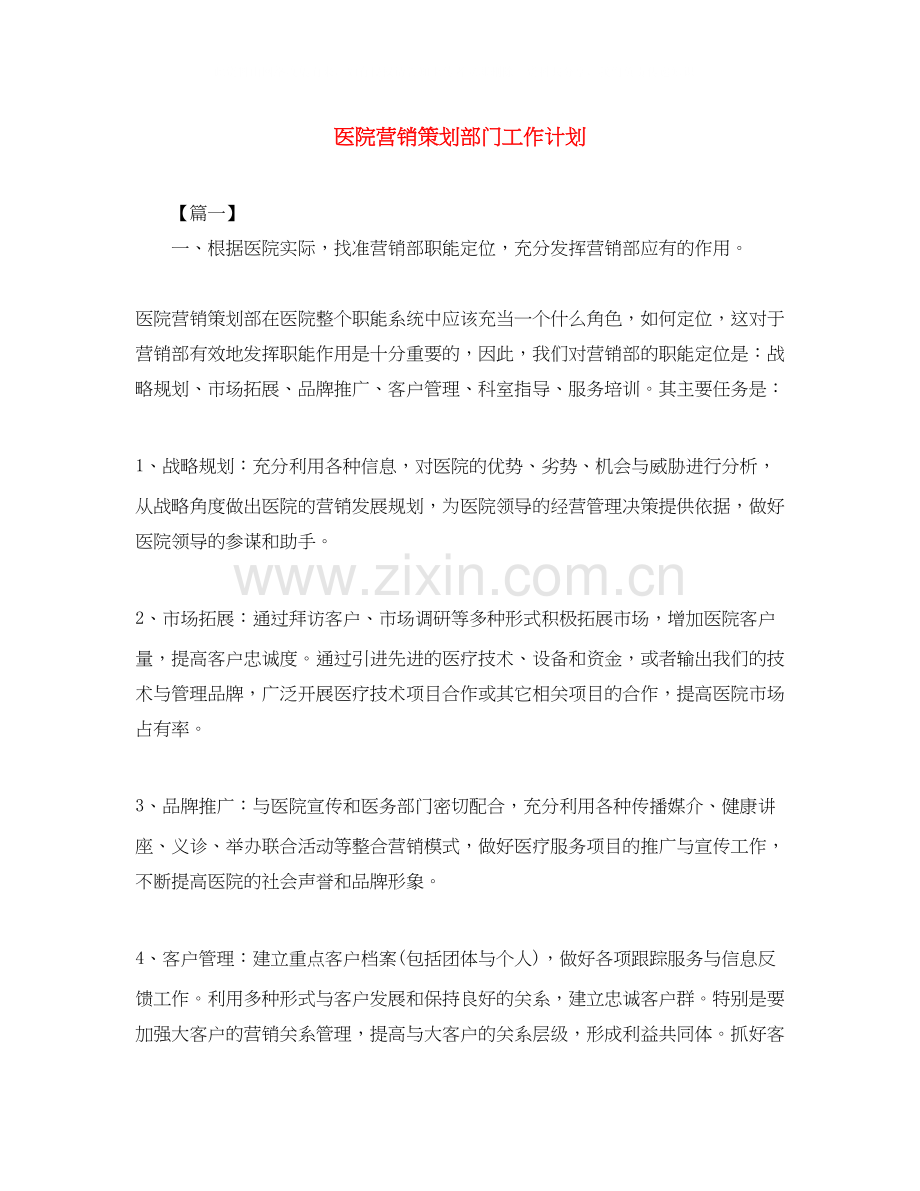 医院营销策划部门工作计划

【篇一】

一、根据医院实际，找准营销部职能定位，充分发挥营销部应有的作用。

医院营销策划部在医院整个职能系统中应该充当一个什么角色，如何定位，这对于营销部有效地发挥职能作用是十分重要的，因此，我们对营销部的职能定位是：战略规划、市场拓展、品牌推广、客户管理、科室指导、服务培训。其主要任务是：

1、战略规划：充分利用各种信息，对医院的优势、劣势、机会与威胁进行分析，从战略角度做出医院的营销发展规划，为医院领导的经营管理决策提供依据，做好医院领导的参谋和助手。

www.zixin.com.cn

2、市场拓展：通过拜访客户、市场调研等多种形式积极拓展市场，增加医院客户量，提高客户忠诚度。通过引进先进的医疗技术、设备和资金，或者输出我们的技术与管理品牌，广泛开展医疗技术项目合作或其它相关项目的合作，提高医院市场占有率。

3、品牌推广：与医院宣传和医务部门密切配合，充分利用各种传播媒介、健康讲座、义诊、举办联合活动等整合营销模式，做好医疗服务项目的推广与宣传工作，不断提高医院的社会声誉和品牌形象。

4、客户管理：建立重点客户档案(包括团体与个人)，做好各项跟踪服务与信息反馈工作。利用多种形式与客户发展和保持良好的关系，建立忠诚客户群。特别是要加强大客户的营销关系管理，提高与大客户的关系层级，形成利益共同体。抓好客